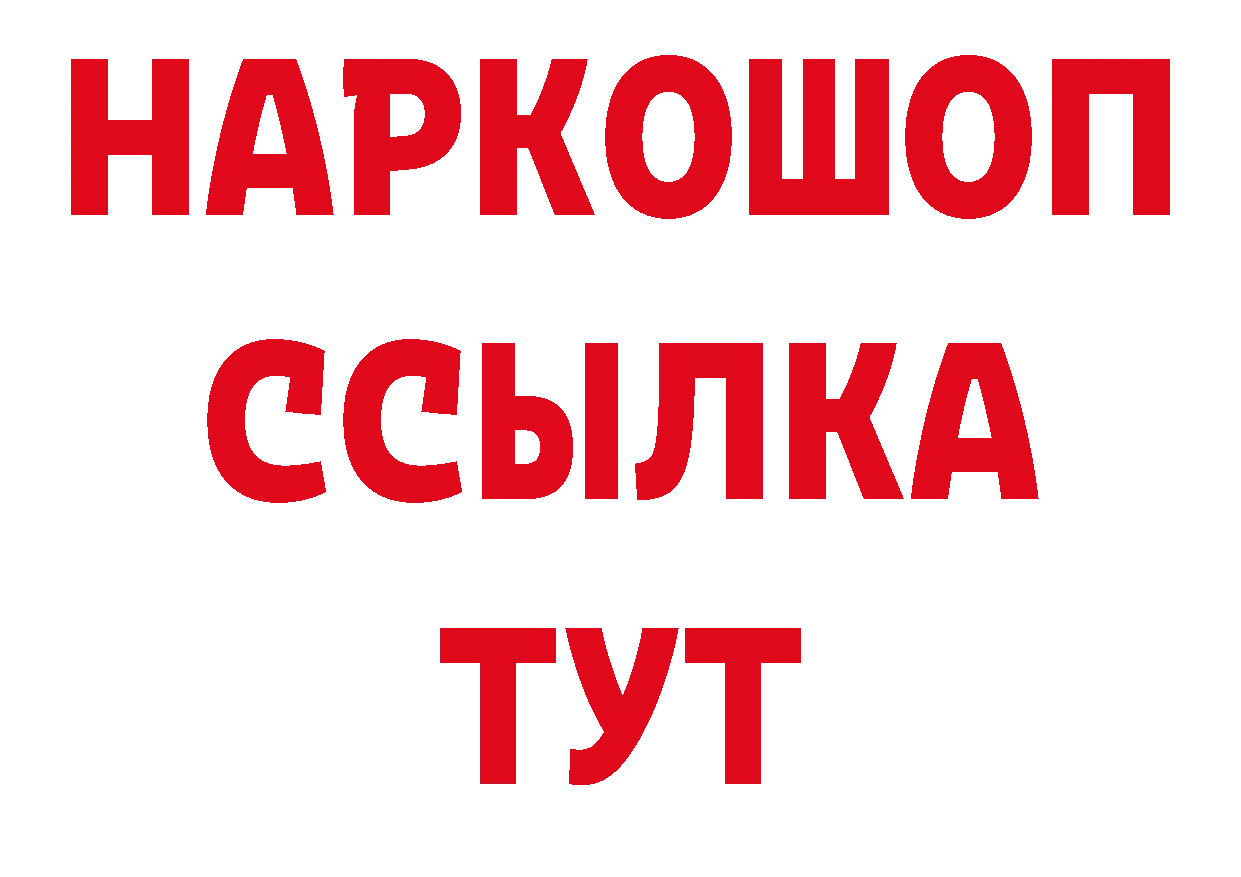 НАРКОШОП
ССЫЛКА
ТУТ